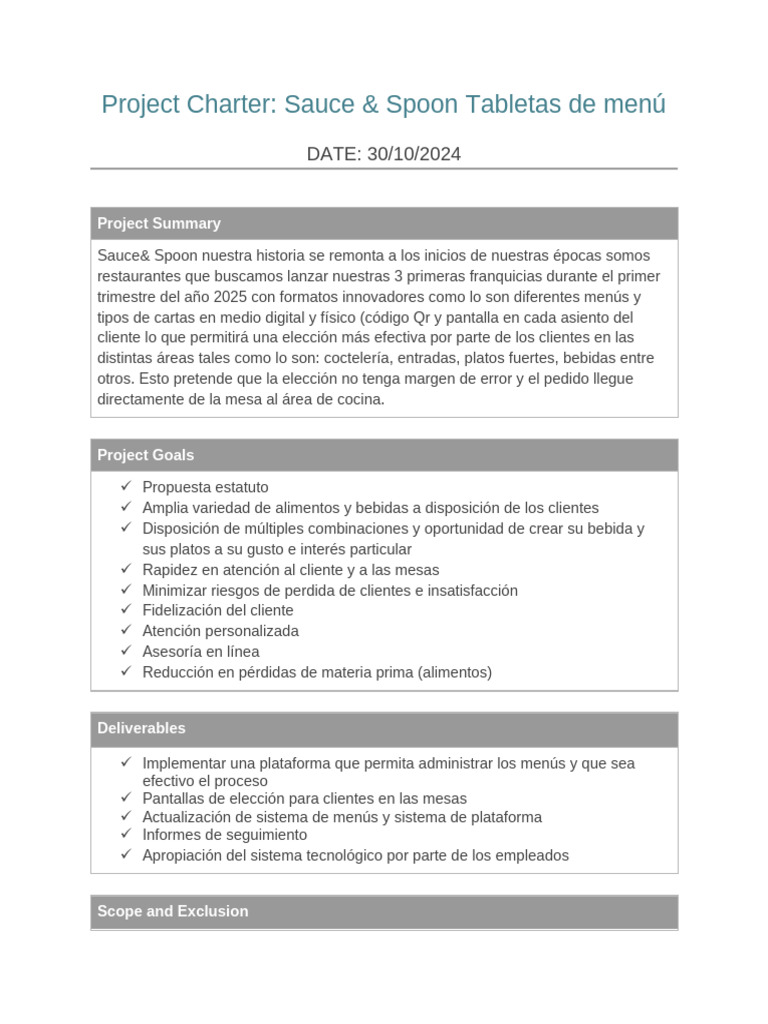 Project Charter: Sauce & Spoon Tabletas de menú

DATE: 30/10/2024

Project Summary

Sauce& Spoon nuestra historia se remonta a los inicios de nuestras épocas somos restaurantes que buscamos lanzar nuestras 3 primeras franquicias durante el primer trimestre del año 2025 con formatos innovadores como lo son diferentes menús y tipos de cartas en medio digital y físico (código Qr y pantalla en cada asiento del cliente lo que permitirá una elección más efectiva por parte de los clientes en las distintas áreas tales como lo son: coctelería, entradas, platos fuertes, bebidas entre otros. Esto pretende que la elección no tenga margen de error y el pedido llegue directamente de la mesa al área de cocina.

Project Goals

✓ Propuesta estatuto
✓ Amplia variedad de alimentos y bebidas a disposición de los clientes
✓ Disposición de múltiples combinaciones y oportunidad de crear su bebida y sus platos a su gusto e interés particular
✓ Rapidez en atención al cliente y a las mesas
✓ Minimizar riesgos de perdida de clientes e insatisfacción
✓ Fidelización del cliente
✓ Atención personalizada
✓ Asesoría en línea
✓ Reducción en pérdidas de materia prima (alimentos)

Deliverables

✓ Implementar una plataforma que permita administrar los menús y que sea efectivo el proceso
✓ Pantallas de elección para clientes en las mesas
✓ Actualización de sistema de menús y sistema de plataforma
✓ Informes de seguimiento
✓ Apropiación del sistema tecnológico por parte de los empleados

Scope and Exclusion